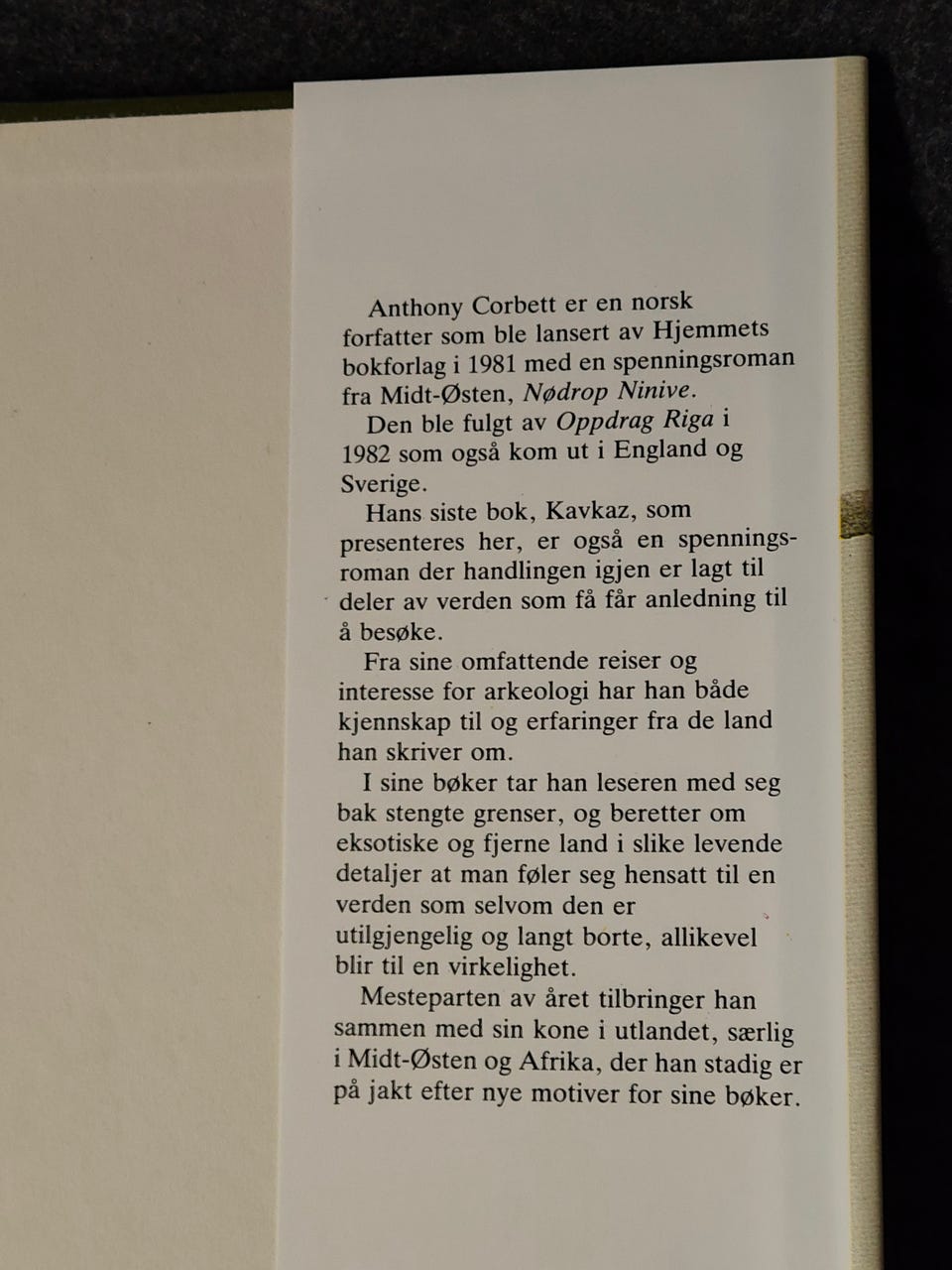 Anthony Corbett er en norsk forfatter som ble lansert av Hjemmets bokforlag i 1981 med en spenningsroman fra Midt-Østen, Nødrop Ninive.

Den ble fulgt av Oppdrag Riga i 1982 som også kom ut i England og Sverige.

Hans siste bok, Kavkaz, som presenteres her, er også en spenningsroman der handlingen igjen er lagt til deler av verden som få får anledning til å besøke.

Fra sine omfattende reiser og interesse for arkeologi har han både kjennskap til og erfaringer fra de land han skriver om.

I sine bøker tar han leseren med seg bak stengte grenser, og beretter om eksotiske og fjerne land i slike levende detaljer at man føler seg hensatt til en verden som selvom den er utilgjengelig og langt borte, allikevel blir til en virkelighet.

Mesteparten av året tilbringer han sammen med sin kone i utlandet, særlig i Midt-Østen og Afrika, der han stadig er på jakt efter nye motiver for sine bøker.